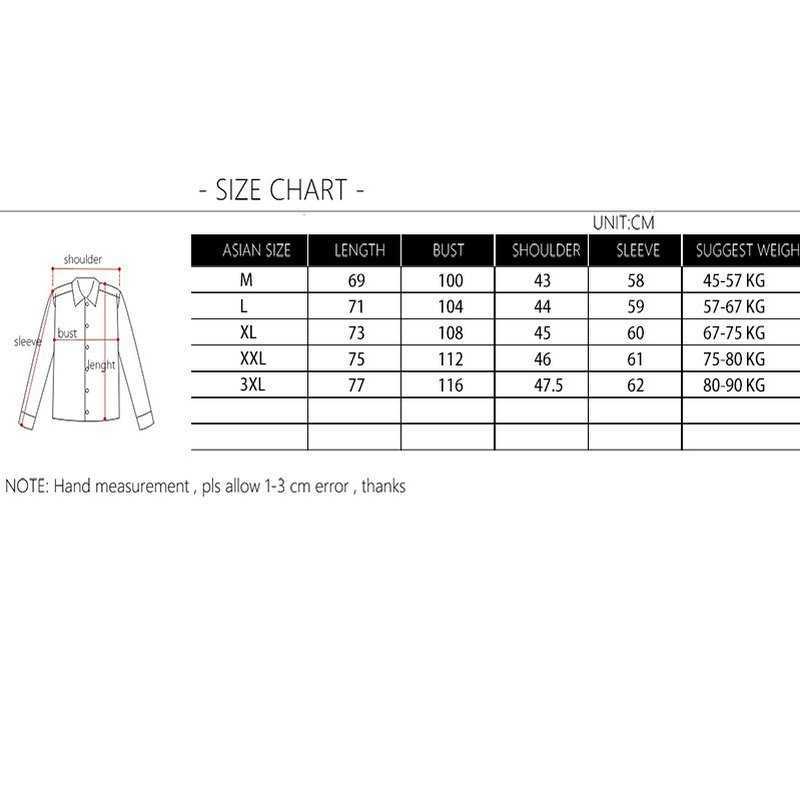 - SIZE CHART -

UNIT:CM

shoulder
sleeve
bust
lenght

| ASIAN SIZE | LENGTH | BUST | SHOULDER | SLEEVE | SUGGEST WEIGH |
|---|---|---|---|---|---|
| M | 69 | 100 | 43 | 58 | 45-57 KG |
| L | 71 | 104 | 44 | 59 | 57-67 KG |
| XL | 73 | 108 | 45 | 60 | 67-75 KG |
| XXL | 75 | 112 | 46 | 61 | 75-80 KG |
| 3XL | 77 | 116 | 47.5 | 62 | 80-90 KG |
| | | | | | |
| | | | | | |

NOTE: Hand measurement , pls allow 1-3 cm error , thanks